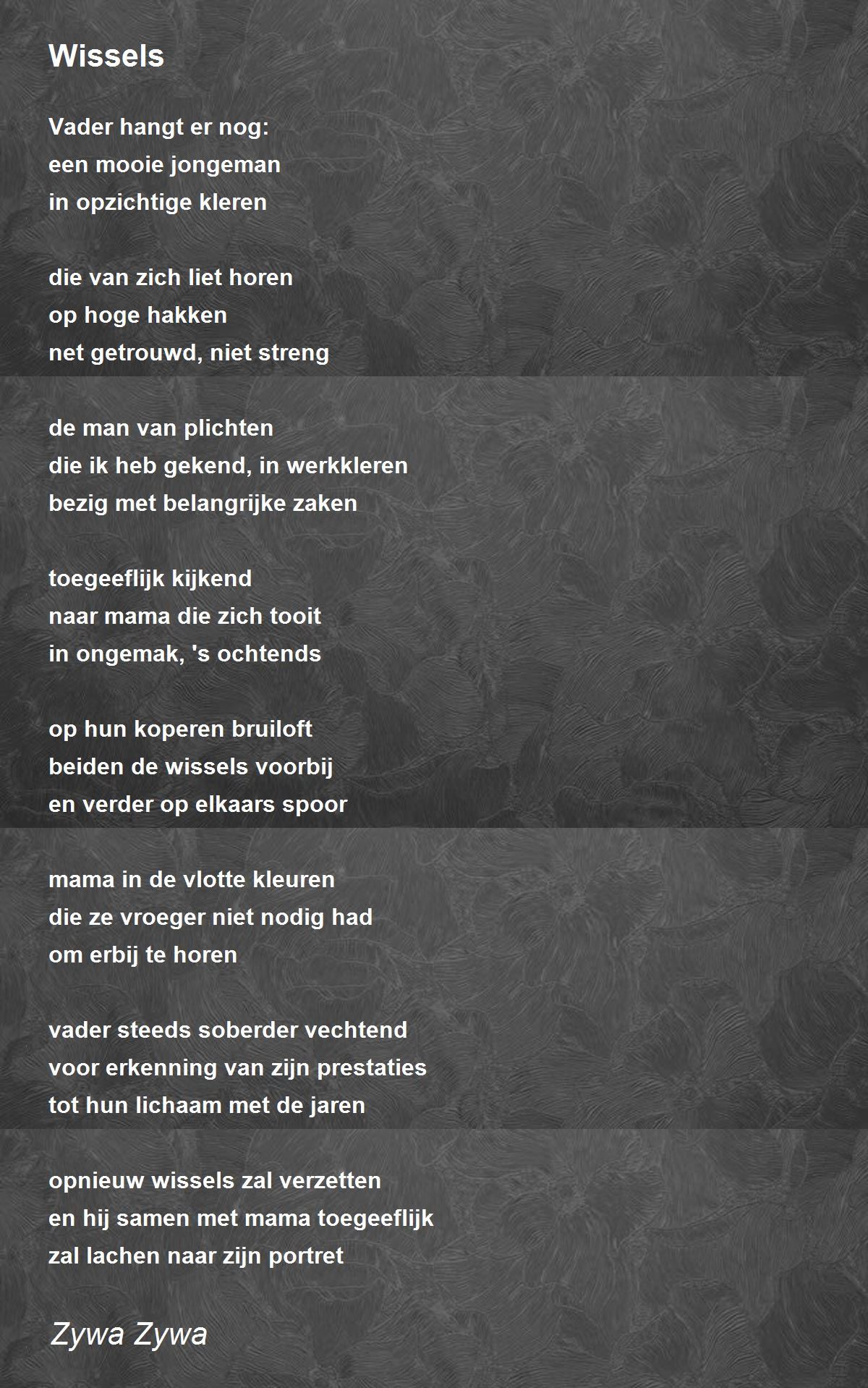 Wissels

Vader hangt er nog:
een mooie jongeman
in opzichtige kleren

die van zich liet horen
op hoge hakken
net getrouwd, niet streng

de man van plichten
die ik heb gekend, in werkkleren
bezig met belangrijke zaken

toegeeflijk kijkend
naar mama die zich tooit
in ongemak, 's ochtends

op hun koperen bruiloft
beiden de wissels voorbij
en verder op elkaars spoor

mama in de vlotte kleuren
die ze vroeger niet nodig had
om erbij te horen

vader steeds soberder vechtend
voor erkenning van zijn prestaties
tot hun lichaam met de jaren

opnieuw wissels zal verzetten
en hij samen met mama toegeeflijk
zal lachen naar zijn portret

Zywa Zywa